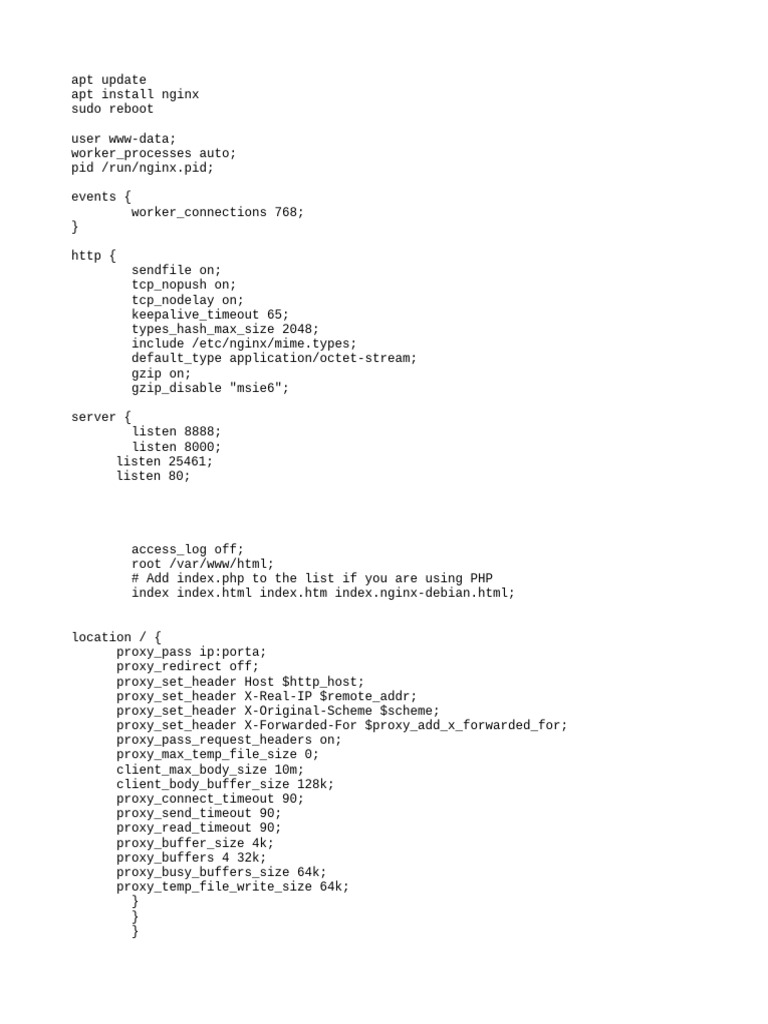 apt update
apt install nginx
sudo reboot

user www-data;
worker_processes auto;
pid /run/nginx.pid;

events {
        worker_connections 768;
}

http {
        sendfile on;
        tcp_nopush on;
        tcp_nodelay on;
        keepalive_timeout 65;
        types_hash_max_size 2048;
        include /etc/nginx/mime.types;
        default_type application/octet-stream;
        gzip on;
        gzip_disable "msie6";

server {
        listen 8888;
        listen 8000;
      listen 25461;
      listen 80;

        access_log off;
        root /var/www/html;
        # Add index.php to the list if you are using PHP
        index index.html index.htm index.nginx-debian.html;

location / {
      proxy_pass ip:porta;
      proxy_redirect off;
      proxy_set_header Host $http_host;
      proxy_set_header X-Real-IP $remote_addr;
      proxy_set_header X-Original-Scheme $scheme;
      proxy_set_header X-Forwarded-For $proxy_add_x_forwarded_for;
      proxy_pass_request_headers on;
      proxy_max_temp_file_size 0;
      client_max_body_size 10m;
      client_body_buffer_size 128k;
      proxy_connect_timeout 90;
      proxy_send_timeout 90;
      proxy_read_timeout 90;
      proxy_buffer_size 4k;
      proxy_buffers 4 32k;
      proxy_busy_buffers_size 64k;
      proxy_temp_file_write_size 64k;
        }
        }
        }